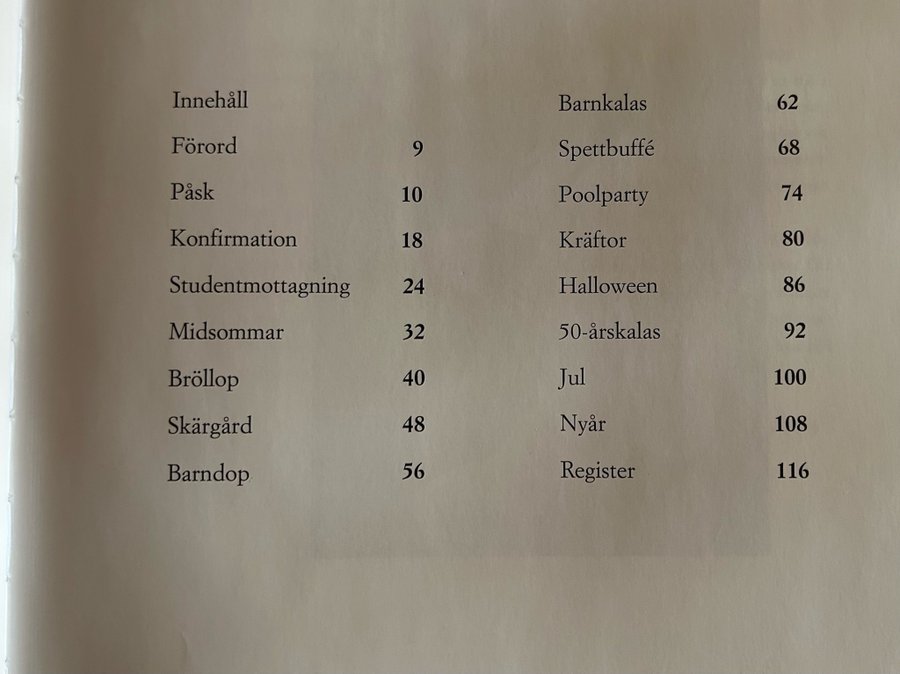 Innehåll

Förord 9

Påsk 10

Konfirmation 18

Studentmottagning 24

Midsommar 32

Bröllop 40

Skärgård 48

Barndop 56

Barnkalas 62

Spettbuffé 68

Poolparty 74

Kräftor 80

Halloween 86

50-årskalas 92

Jul 100

Nyår 108

Register 116